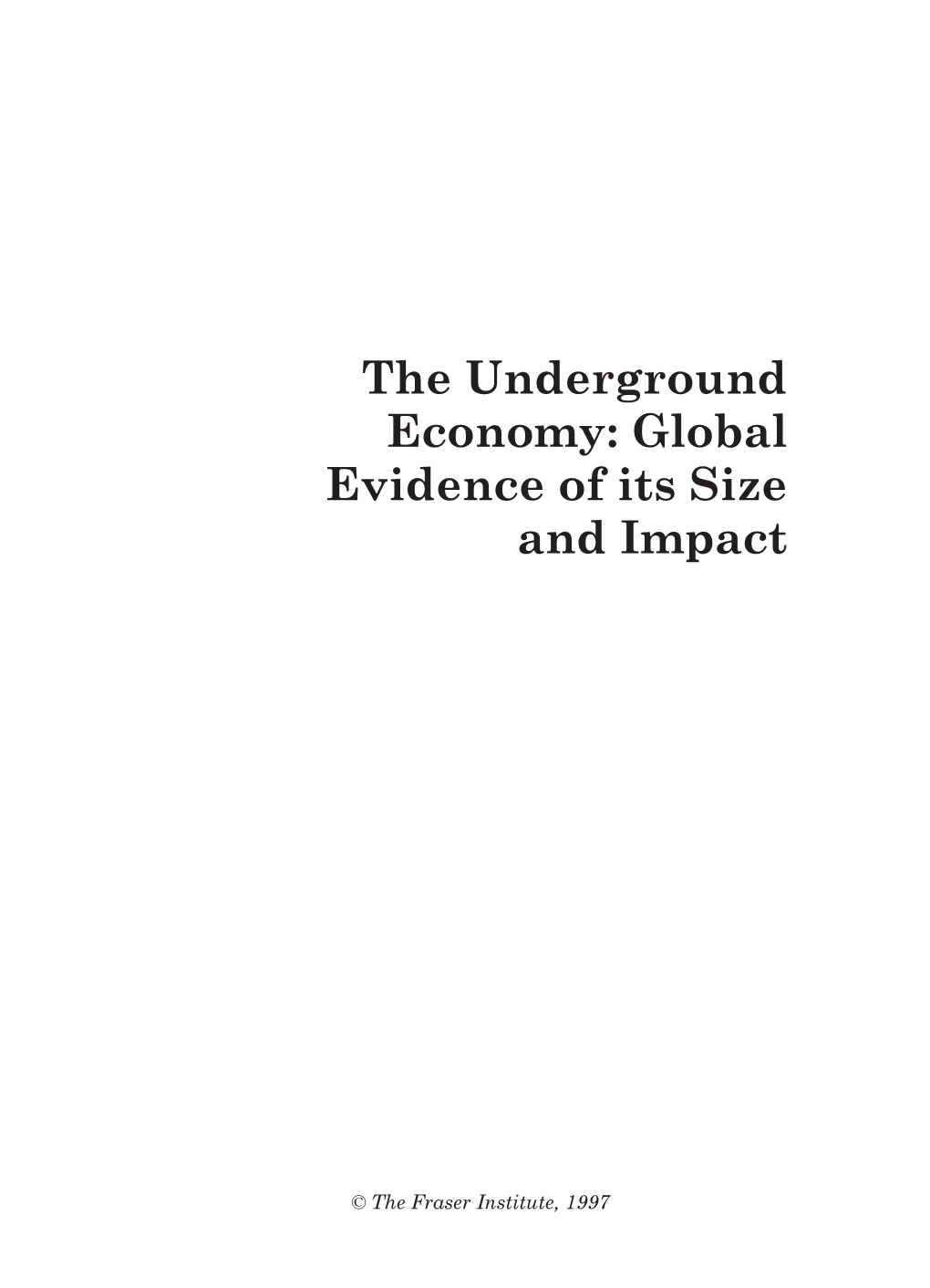 The Underground Economy: Global Evidence of its Size and Impact

© The Fraser Institute, 1997